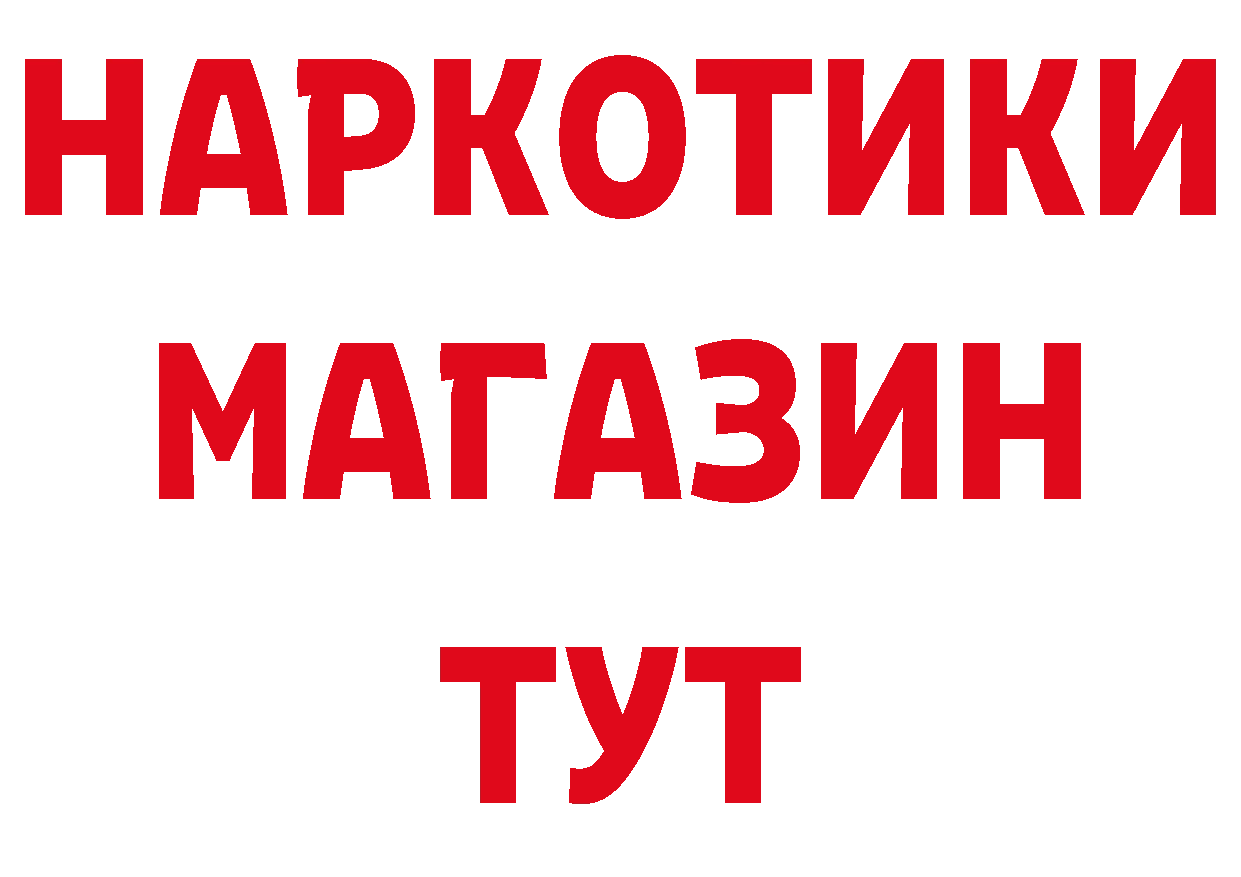 НАРКОТИКИ
МАГАЗИН
ТУТ